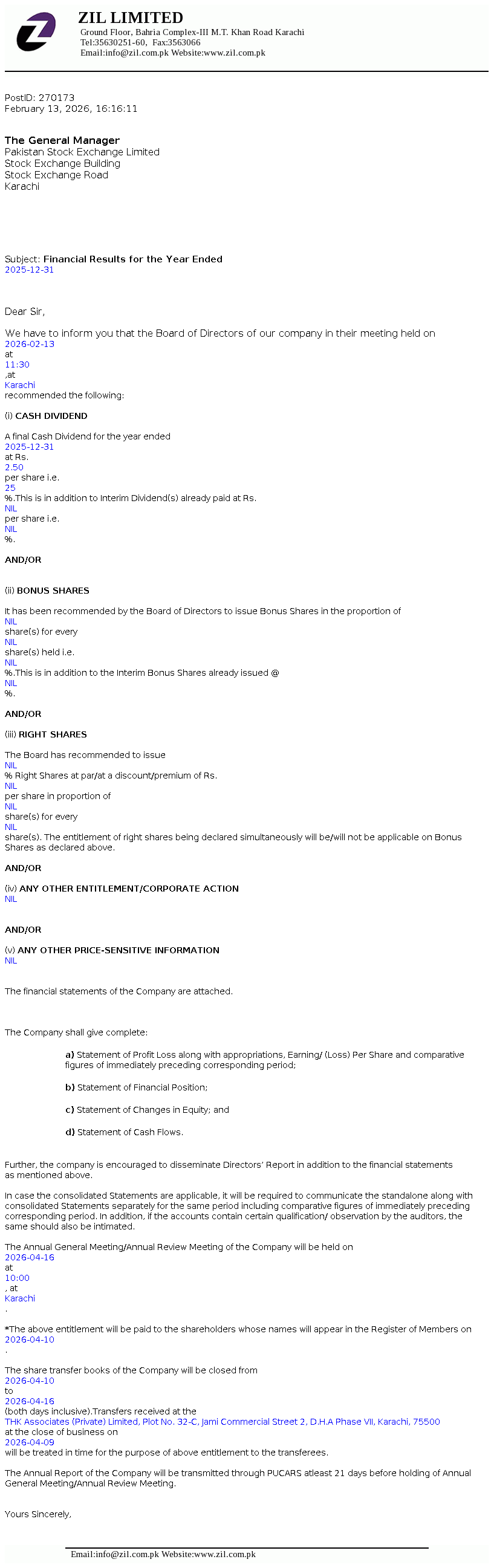 ZIL LIMITED
Ground Floor, Bahria Complex-III M.T. Khan Road Karachi
Tel:35630251-60, Fax:3563066
Email:info@zil.com.pk Website:www.zil.com.pk

PostID: 270173
February 13, 2026, 16:16:11

The General Manager
Pakistan Stock Exchange Limited
Stock Exchange Building
Stock Exchange Road
Karachi

Subject: Financial Results for the Year Ended 2025-12-31

Dear Sir,

We have to inform you that the Board of Directors of our company in their meeting held on 2026-02-13 at 11:30 ,at Karachi recommended the following:

(i) CASH DIVIDEND

A final Cash Dividend for the year ended 2025-12-31 at Rs. 2.50 per share i.e. 25 %.This is in addition to Interim Dividend(s) already paid at Rs. NIL per share i.e. NIL %.

AND/OR

(ii) BONUS SHARES

It has been recommended by the Board of Directors to issue Bonus Shares in the proportion of NIL share(s) for every NIL share(s) held i.e. NIL %.This is in addition to the Interim Bonus Shares already issued @ NIL %.

AND/OR

(iii) RIGHT SHARES

The Board has recommended to issue NIL % Right Shares at par/at a discount/premium of Rs. NIL per share in proportion of NIL share(s) for every NIL share(s). The entitlement of right shares being declared simultaneously will be/will not be applicable on Bonus Shares as declared above.

AND/OR

(iv) ANY OTHER ENTITLEMENT/CORPORATE ACTION
NIL

AND/OR

(v) ANY OTHER PRICE-SENSITIVE INFORMATION
NIL

The financial statements of the Company are attached.

The Company shall give complete:

a) Statement of Profit Loss along with appropriations, Earning/ (Loss) Per Share and comparative figures of immediately preceding corresponding period;

b) Statement of Financial Position;

c) Statement of Changes in Equity; and

d) Statement of Cash Flows.

Further, the company is encouraged to disseminate Directors' Report in addition to the financial statements as mentioned above.

In case the consolidated Statements are applicable, it will be required to communicate the standalone along with consolidated Statements separately for the same period including comparative figures of immediately preceding corresponding period. In addition, if the accounts contain certain qualification/ observation by the auditors, the same should also be intimated.

The Annual General Meeting/Annual Review Meeting of the Company will be held on 2026-04-16 at 10:00 , at Karachi .

*The above entitlement will be paid to the shareholders whose names will appear in the Register of Members on 2026-04-10 .

The share transfer books of the Company will be closed from 2026-04-10 to 2026-04-16 (both days inclusive).Transfers received at the THK Associates (Private) Limited, Plot No. 32-C, Jami Commercial Street 2, D.H.A Phase VII, Karachi, 75500 at the close of business on 2026-04-09 will be treated in time for the purpose of above entitlement to the transferees.

The Annual Report of the Company will be transmitted through PUCARS atleast 21 days before holding of Annual General Meeting/Annual Review Meeting.

Yours Sincerely,

Email:info@zil.com.pk Website:www.zil.com.pk